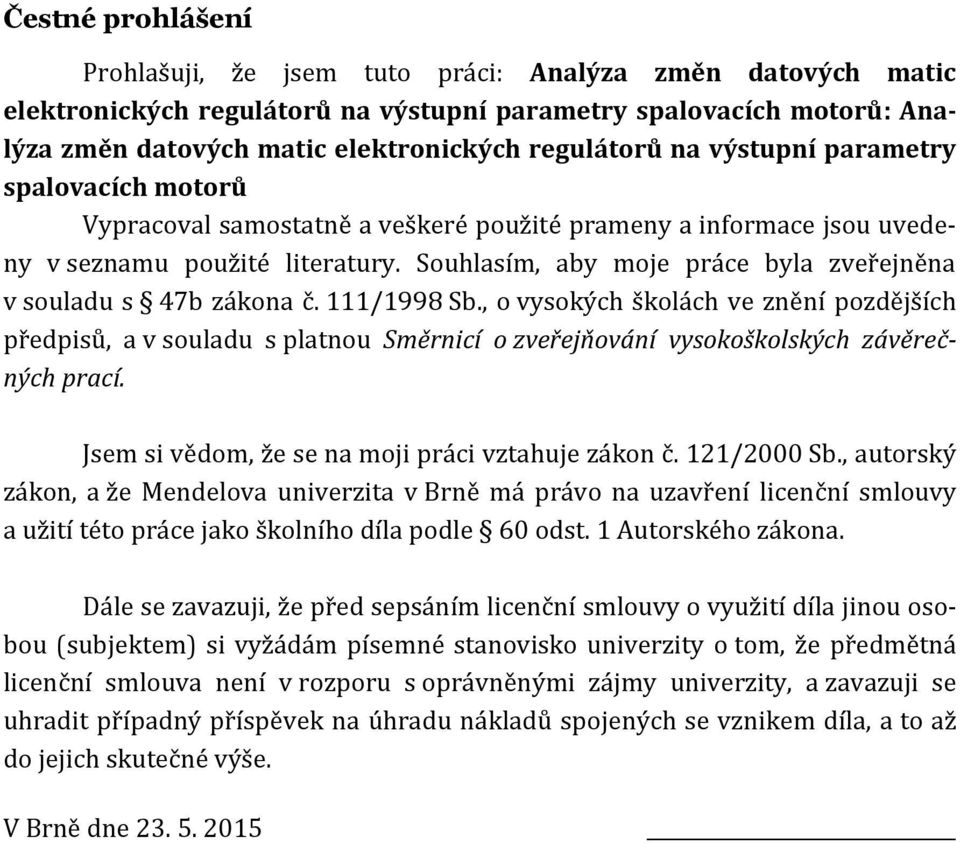 Čestné prohlášení

Prohlašuji, že jsem tuto práci: Analýza změn datových matic elektronických regulátorů na výstupní parametry spalovacích motorů: Analýza změn datových matic elektronických regulátorů na výstupní parametry spalovacích motorů

Vypracoval samostatně a veškeré použité prameny a informace jsou uvedeny v seznamu použité literatury. Souhlasím, aby moje práce byla zveřejněna v souladu s § 47b zákona č. 111/1998 Sb., o vysokých školách ve znění pozdějších předpisů, a v souladu s platnou Směrnicí o zveřejňování vysokoškolských závěrečných prací.

Jsem si vědom, že se na moji práci vztahuje zákon č. 121/2000 Sb., autorský zákon, a že Mendelova univerzita v Brně má právo na uzavření licenční smlouvy a užití této práce jako školního díla podle § 60 odst. 1 Autorského zákona.

Dále se zavazuji, že před sepsáním licenční smlouvy o využití díla jinou osobou (subjektem) si vyžádám písemné stanovisko univerzity o tom, že předmětná licenční smlouva není v rozporu s oprávněnými zájmy univerzity, a zavazuji se uhradit případný příspěvek na úhradu nákladů spojených se vznikem díla, a to až do jejich skutečné výše.

V Brně dne 23. 5. 2015